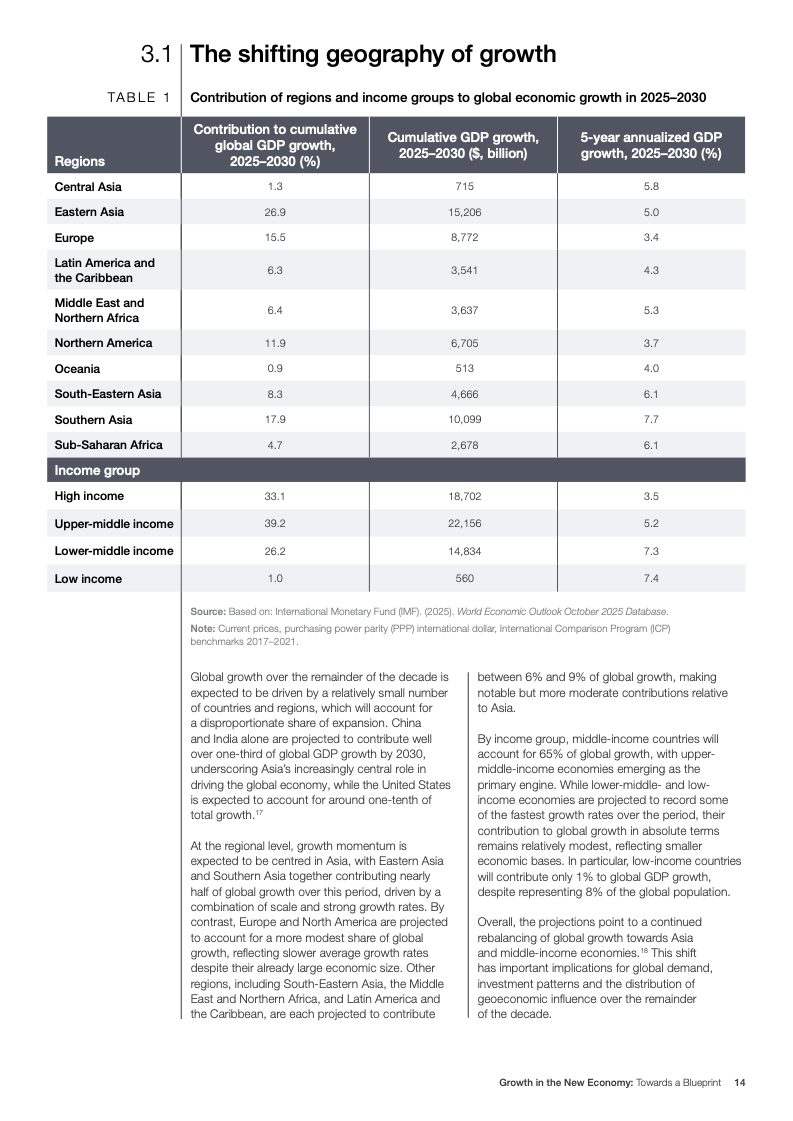 3.1 The shifting geography of growth

TABLE 1 Contribution of regions and income groups to global economic growth in 2025–2030

| Regions | Contribution to cumulative global GDP growth, 2025–2030 (%) | Cumulative GDP growth, 2025–2030 ($, billion) | 5-year annualized GDP growth, 2025–2030 (%) |
|---|---|---|---|
| Central Asia | 1.3 | 715 | 5.8 |
| Eastern Asia | 26.9 | 15,206 | 5.0 |
| Europe | 15.5 | 8,772 | 3.4 |
| Latin America and the Caribbean | 6.3 | 3,541 | 4.3 |
| Middle East and Northern Africa | 6.4 | 3,637 | 5.3 |
| Northern America | 11.9 | 6,705 | 3.7 |
| Oceania | 0.9 | 513 | 4.0 |
| South-Eastern Asia | 8.3 | 4,666 | 6.1 |
| Southern Asia | 17.9 | 10,099 | 7.7 |
| Sub-Saharan Africa | 4.7 | 2,678 | 6.1 |
| Income group | | | |
| High income | 33.1 | 18,702 | 3.5 |
| Upper-middle income | 39.2 | 22,156 | 5.2 |
| Lower-middle income | 26.2 | 14,834 | 7.3 |
| Low income | 1.0 | 560 | 7.4 |

Source: Based on: International Monetary Fund (IMF). (2025). World Economic Outlook October 2025 Database.
Note: Current prices, purchasing power parity (PPP) international dollar, International Comparison Program (ICP) benchmarks 2017–2021.

Global growth over the remainder of the decade is expected to be driven by a relatively small number of countries and regions, which will account for a disproportionate share of expansion. China and India alone are projected to contribute well over one-third of global GDP growth by 2030, underscoring Asia's increasingly central role in driving the global economy, while the United States is expected to account for around one-tenth of total growth.$^{17}$

At the regional level, growth momentum is expected to be centred in Asia, with Eastern Asia and Southern Asia together contributing nearly half of global growth over this period, driven by a combination of scale and strong growth rates. By contrast, Europe and North America are projected to account for a more modest share of global growth, reflecting slower average growth rates despite their already large economic size. Other regions, including South-Eastern Asia, the Middle East and Northern Africa, and Latin America and the Caribbean, are each projected to contribute between 6% and 9% of global growth, making notable but more moderate contributions relative to Asia.

By income group, middle-income countries will account for 65% of global growth, with upper-middle-income economies emerging as the primary engine. While lower-middle- and low-income economies are projected to record some of the fastest growth rates over the period, their contribution to global growth in absolute terms remains relatively modest, reflecting smaller economic bases. In particular, low-income countries will contribute only 1% to global GDP growth, despite representing 8% of the global population.

Overall, the projections point to a continued rebalancing of global growth towards Asia and middle-income economies.$^{18}$ This shift has important implications for global demand, investment patterns and the distribution of geoeconomic influence over the remainder of the decade.

Growth in the New Economy: Towards a Blueprint 14